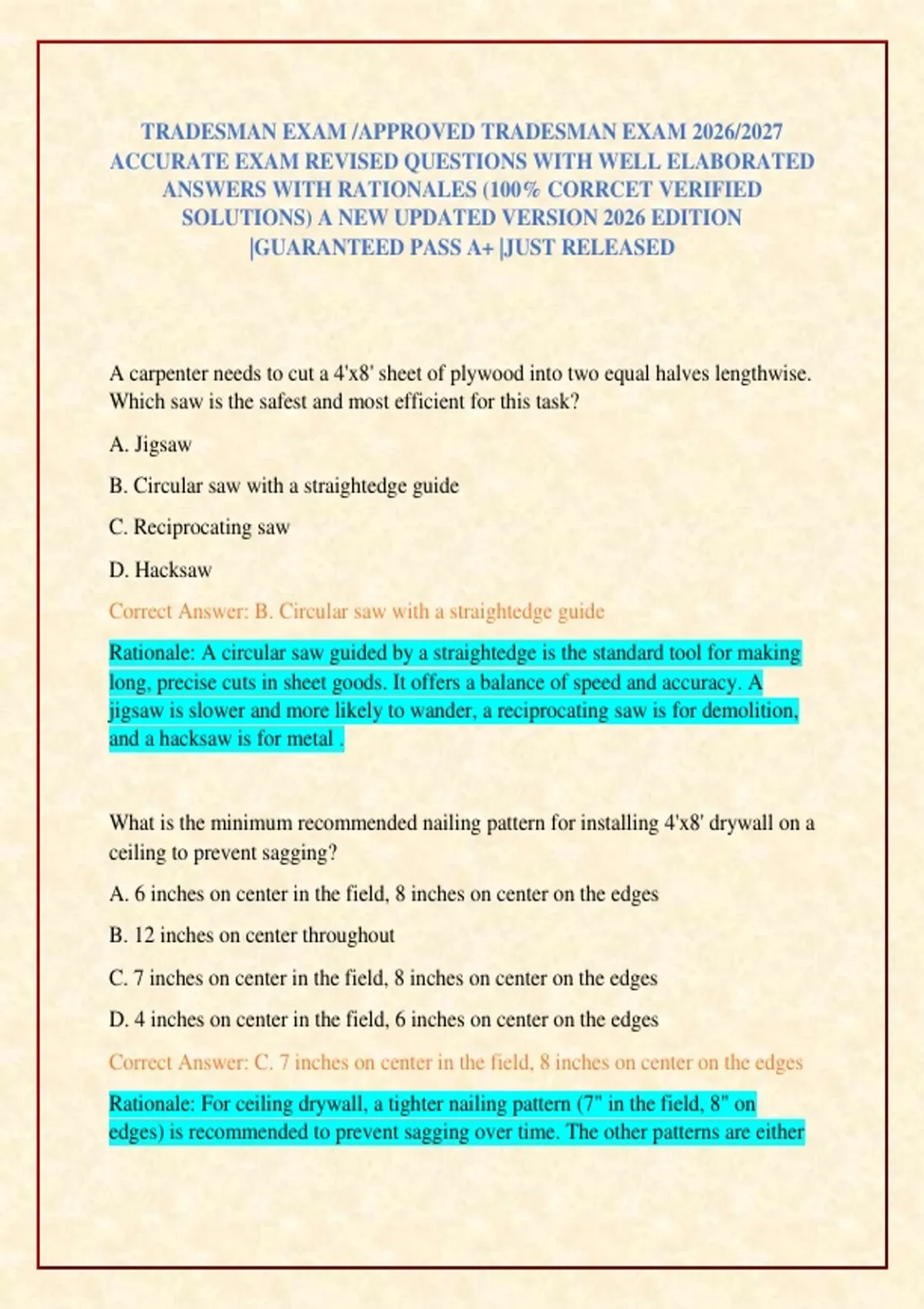 TRADESMAN EXAM /APPROVED TRADESMAN EXAM 2026/2027 ACCURATE EXAM REVISED QUESTIONS WITH WELL ELABORATED ANSWERS WITH RATIONALES (100% CORRCET VERIFIED SOLUTIONS) A NEW UPDATED VERSION 2026 EDITION |GUARANTEED PASS A+ |JUST RELEASED

A carpenter needs to cut a 4'x8' sheet of plywood into two equal halves lengthwise. Which saw is the safest and most efficient for this task?

A. Jigsaw

B. Circular saw with a straightedge guide

C. Reciprocating saw

D. Hacksaw

Correct Answer: B. Circular saw with a straightedge guide

Rationale: A circular saw guided by a straightedge is the standard tool for making long, precise cuts in sheet goods. It offers a balance of speed and accuracy. A jigsaw is slower and more likely to wander, a reciprocating saw is for demolition, and a hacksaw is for metal .

What is the minimum recommended nailing pattern for installing 4'x8' drywall on a ceiling to prevent sagging?

A. 6 inches on center in the field, 8 inches on center on the edges

B. 12 inches on center throughout

C. 7 inches on center in the field, 8 inches on center on the edges

D. 4 inches on center in the field, 6 inches on center on the edges

Correct Answer: C. 7 inches on center in the field, 8 inches on center on the edges

Rationale: For ceiling drywall, a tighter nailing pattern (7" in the field, 8" on edges) is recommended to prevent sagging over time. The other patterns are either